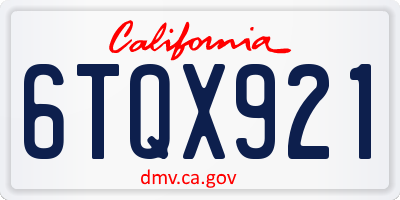 California

6TQX921

dmv.ca.gov